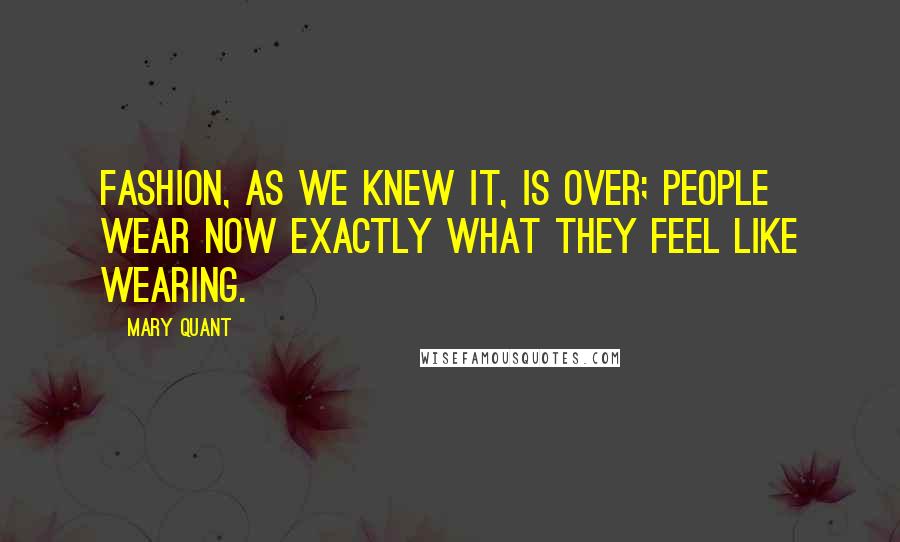 FASHION, AS WE KNEW IT, IS OVER; PEOPLE WEAR NOW EXACTLY WHAT THEY FEEL LIKE WEARING.

MARY QUANT

WISEFAMOUSQUOTES.COM